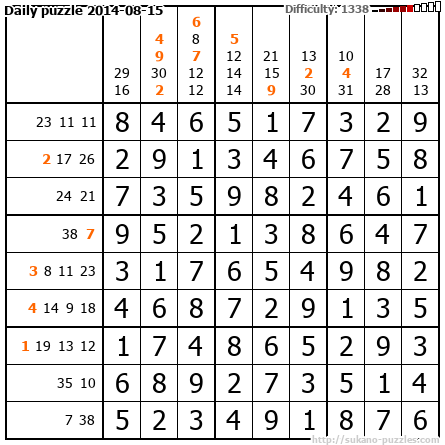 Daily puzzle 2014-08-15

Difficulty: 1338

| | 29 16 | 4 9 30 2 | 6 8 7 12 12 | 5 12 14 14 | 21 15 9 | 13 2 30 | 10 4 31 | 17 28 | 32 13 |
|---|---|---|---|---|---|---|---|---|---|
| 23 11 11 | 8 | 4 | 6 | 5 | 1 | 7 | 3 | 2 | 9 |
| 2 17 26 | 2 | 9 | 1 | 3 | 4 | 6 | 7 | 5 | 8 |
| 24 21 | 7 | 3 | 5 | 9 | 8 | 2 | 4 | 6 | 1 |
| 38 7 | 9 | 5 | 2 | 1 | 3 | 8 | 6 | 4 | 7 |
| 3 8 11 23 | 3 | 1 | 7 | 6 | 5 | 4 | 9 | 8 | 2 |
| 4 14 9 18 | 4 | 6 | 8 | 7 | 2 | 9 | 1 | 3 | 5 |
| 1 19 13 12 | 1 | 7 | 4 | 8 | 6 | 5 | 2 | 9 | 3 |
| 35 10 | 6 | 8 | 9 | 2 | 7 | 3 | 5 | 1 | 4 |
| 7 38 | 5 | 2 | 3 | 4 | 9 | 1 | 8 | 7 | 6 |

http://sukano-puzzles.com